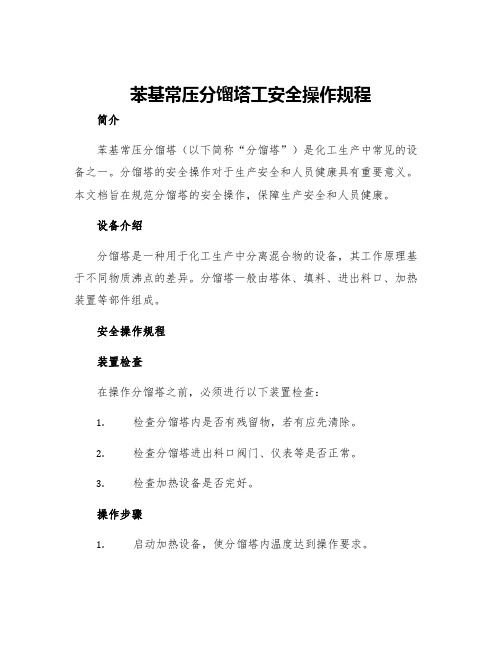 苯基常压分馏塔工安全操作规程

简介

苯基常压分馏塔（以下简称“分馏塔”）是化工生产中常见的设备之一。分馏塔的安全操作对于生产安全和人员健康具有重要意义。本文档旨在规范分馏塔的安全操作，保障生产安全和人员健康。

设备介绍

分馏塔是一种用于化工生产中分离混合物的设备，其工作原理基于不同物质沸点的差异。分馏塔一般由塔体、填料、进出料口、加热装置等部件组成。

安全操作规程

装置检查

在操作分馏塔之前，必须进行以下装置检查：

1. 检查分馏塔内是否有残留物，若有应先清除。

2. 检查分馏塔进出料口阀门、仪表等是否正常。

3. 检查加热设备是否完好。

操作步骤

1. 启动加热设备，使分馏塔内温度达到操作要求。